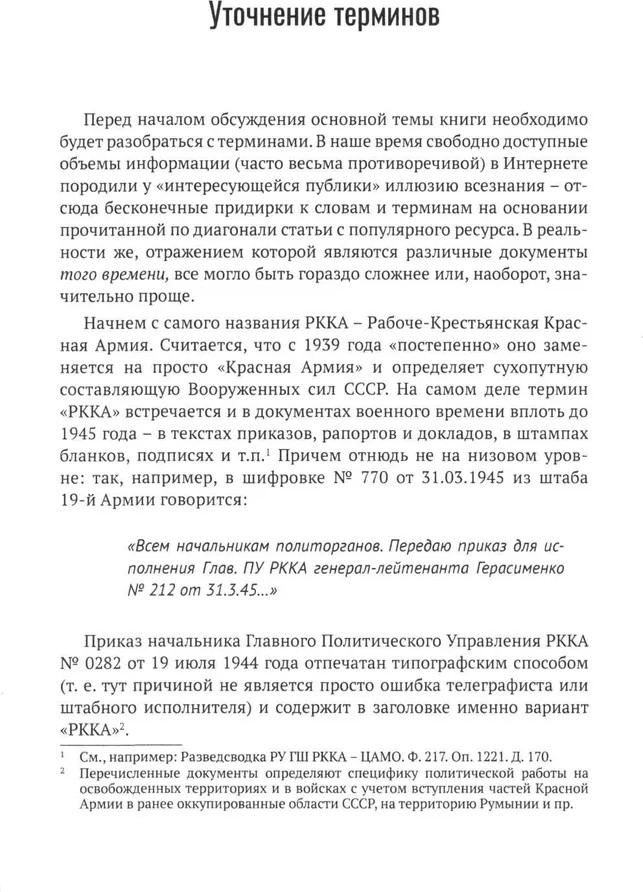 Уточнение терминов

Перед началом обсуждения основной темы книги необходимо будет разобраться с терминами. В наше время свободно доступные объемы информации (часто весьма противоречивой) в Интернете породили у «интересующейся публики» иллюзию всезнания – отсюда бесконечные придирки к словам и терминам на основании прочитанной по диагонали статьи с популярного ресурса. В реальности же, отражением которой являются различные документы того времени, все могло быть гораздо сложнее или, наоборот, значительно проще.

Начнем с самого названия РККА – Рабоче-Крестьянская Красная Армия. Считается, что с 1939 года «постепенно» оно заменяется на просто «Красная Армия» и определяет сухопутную составляющую Вооруженных сил СССР. На самом деле термин «РККА» встречается и в документах военного времени вплоть до 1945 года – в текстах приказов, рапортов и докладов, в штампах бланков, подписях и т.п.$^1$ Причем отнюдь не на низовом уровне: так, например, в шифровке № 770 от 31.03.1945 из штаба 19-й Армии говорится:

«Всем начальникам политорганов. Передаю приказ для исполнения Глав. ПУ РККА генерал-лейтенанта Герасименко № 212 от 31.3.45...»

Приказ начальника Главного Политического Управления РККА № 0282 от 19 июля 1944 года отпечатан типографским способом (т. е. тут причиной не является просто ошибка телеграфиста или штабного исполнителя) и содержит в заголовке именно вариант «РККА»$^2$.

$^1$ См., например: Разведсводка РУ ГШ РККА – ЦАМО. Ф. 217. Оп. 1221. Д. 170.
$^2$ Перечисленные документы определяют специфику политической работы на освобожденных территориях и в войсках с учетом вступления частей Красной Армии в ранее оккупированные области СССР, на территорию Румынии и пр.